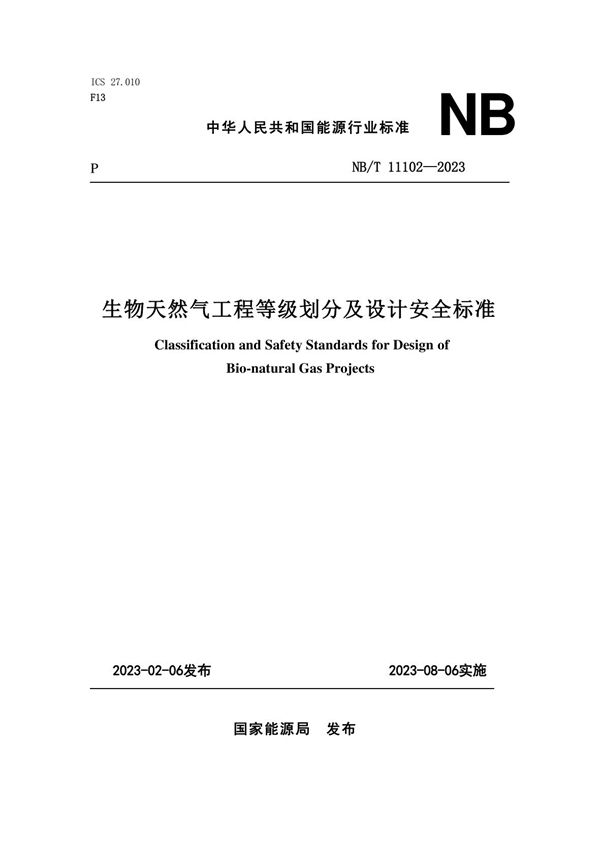 ICS 27.010
F13

中华人民共和国能源行业标准

NB

P

NB/T 11102—2023

生物天然气工程等级划分及设计安全标准

Classification and Safety Standards for Design of Bio-natural Gas Projects

2023-02-06发布

2023-08-06实施

国家能源局 发布